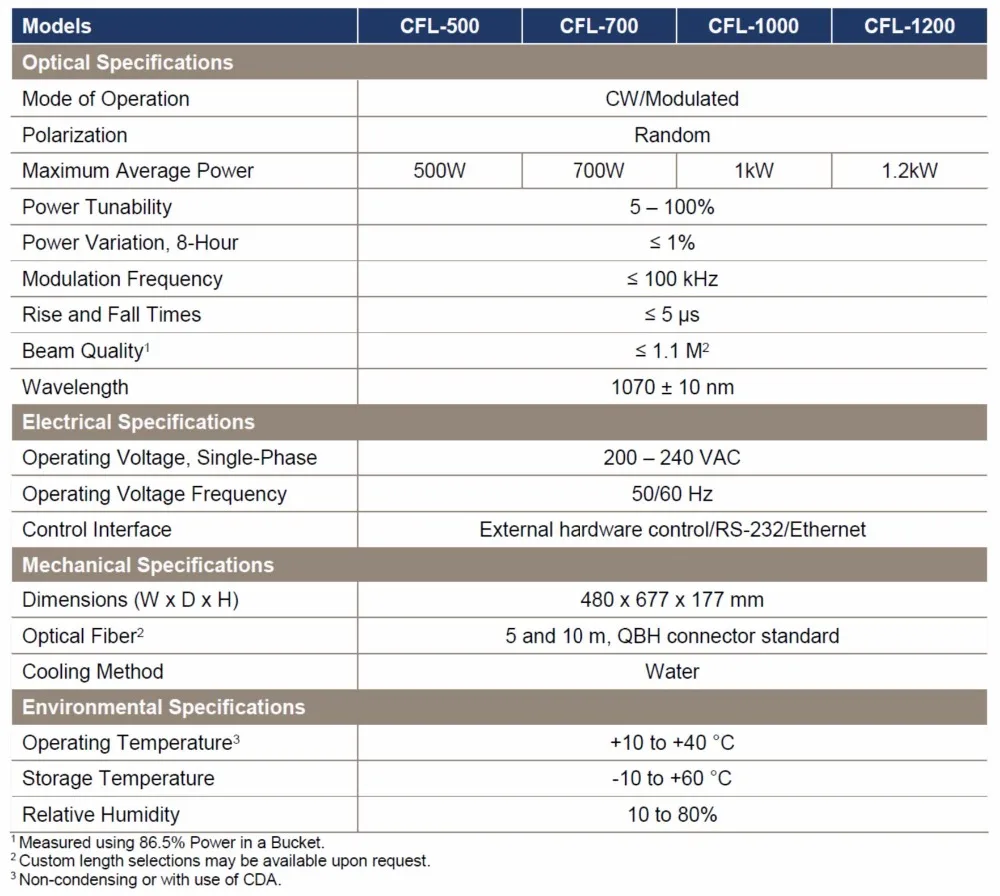 | Models | CFL-500 | CFL-700 | CFL-1000 | CFL-1200 |
|---|---|---|---|---|
| Optical Specifications | | | | |
| Mode of Operation | CW/Modulated | | | |
| Polarization | Random | | | |
| Maximum Average Power | 500W | 700W | 1kW | 1.2kW |
| Power Tunability | 5 – 100% | | | |
| Power Variation, 8-Hour | ≤ 1% | | | |
| Modulation Frequency | ≤ 100 kHz | | | |
| Rise and Fall Times | ≤ 5 µs | | | |
| Beam Quality$^{1}$ | ≤ 1.1 $M^2$ | | | |
| Wavelength | 1070 ± 10 nm | | | |
| Electrical Specifications | | | | |
| Operating Voltage, Single-Phase | 200 – 240 VAC | | | |
| Operating Voltage Frequency | 50/60 Hz | | | |
| Control Interface | External hardware control/RS-232/Ethernet | | | |
| Mechanical Specifications | | | | |
| Dimensions (W x D x H) | 480 x 677 x 177 mm | | | |
| Optical Fiber$^{2}$ | 5 and 10 m, QBH connector standard | | | |
| Cooling Method | Water | | | |
| Environmental Specifications | | | | |
| Operating Temperature$^{3}$ | +10 to +40 °C | | | |
| Storage Temperature | -10 to +60 °C | | | |
| Relative Humidity | 10 to 80% | | | |

$^{1}$ Measured using 86.5% Power in a Bucket.
$^{2}$ Custom length selections may be available upon request.
$^{3}$ Non-condensing or with use of CDA.